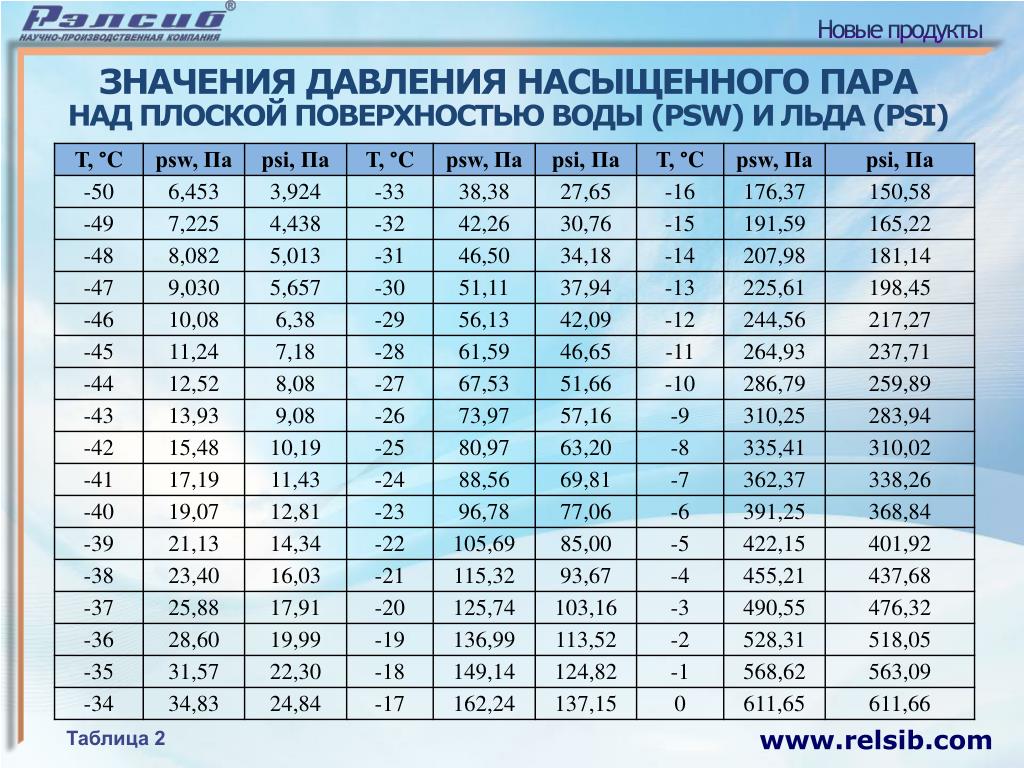 Рэлсиб®
НАУЧНО-ПРОИЗВОДСТВЕННАЯ КОМПАНИЯ

Новые продукты

ЗНАЧЕНИЯ ДАВЛЕНИЯ НАСЫЩЕННОГО ПАРА
НАД ПЛОСКОЙ ПОВЕРХНОСТЬЮ ВОДЫ (PSW) И ЛЬДА (PSI)

| T, °C | psw, Па | psi, Па | T, °C | psw, Па | psi, Па | T, °C | psw, Па | psi, Па |
|---|---|---|---|---|---|---|---|---|
| -50 | 6,453 | 3,924 | -33 | 38,38 | 27,65 | -16 | 176,37 | 150,58 |
| -49 | 7,225 | 4,438 | -32 | 42,26 | 30,76 | -15 | 191,59 | 165,22 |
| -48 | 8,082 | 5,013 | -31 | 46,50 | 34,18 | -14 | 207,98 | 181,14 |
| -47 | 9,030 | 5,657 | -30 | 51,11 | 37,94 | -13 | 225,61 | 198,45 |
| -46 | 10,08 | 6,38 | -29 | 56,13 | 42,09 | -12 | 244,56 | 217,27 |
| -45 | 11,24 | 7,18 | -28 | 61,59 | 46,65 | -11 | 264,93 | 237,71 |
| -44 | 12,52 | 8,08 | -27 | 67,53 | 51,66 | -10 | 286,79 | 259,89 |
| -43 | 13,93 | 9,08 | -26 | 73,97 | 57,16 | -9 | 310,25 | 283,94 |
| -42 | 15,48 | 10,19 | -25 | 80,97 | 63,20 | -8 | 335,41 | 310,02 |
| -41 | 17,19 | 11,43 | -24 | 88,56 | 69,81 | -7 | 362,37 | 338,26 |
| -40 | 19,07 | 12,81 | -23 | 96,78 | 77,06 | -6 | 391,25 | 368,84 |
| -39 | 21,13 | 14,34 | -22 | 105,69 | 85,00 | -5 | 422,15 | 401,92 |
| -38 | 23,40 | 16,03 | -21 | 115,32 | 93,67 | -4 | 455,21 | 437,68 |
| -37 | 25,88 | 17,91 | -20 | 125,74 | 103,16 | -3 | 490,55 | 476,32 |
| -36 | 28,60 | 19,99 | -19 | 136,99 | 113,52 | -2 | 528,31 | 518,05 |
| -35 | 31,57 | 22,30 | -18 | 149,14 | 124,82 | -1 | 568,62 | 563,09 |
| -34 | 34,83 | 24,84 | -17 | 162,24 | 137,15 | 0 | 611,65 | 611,66 |

Таблица 2

www.relsib.com